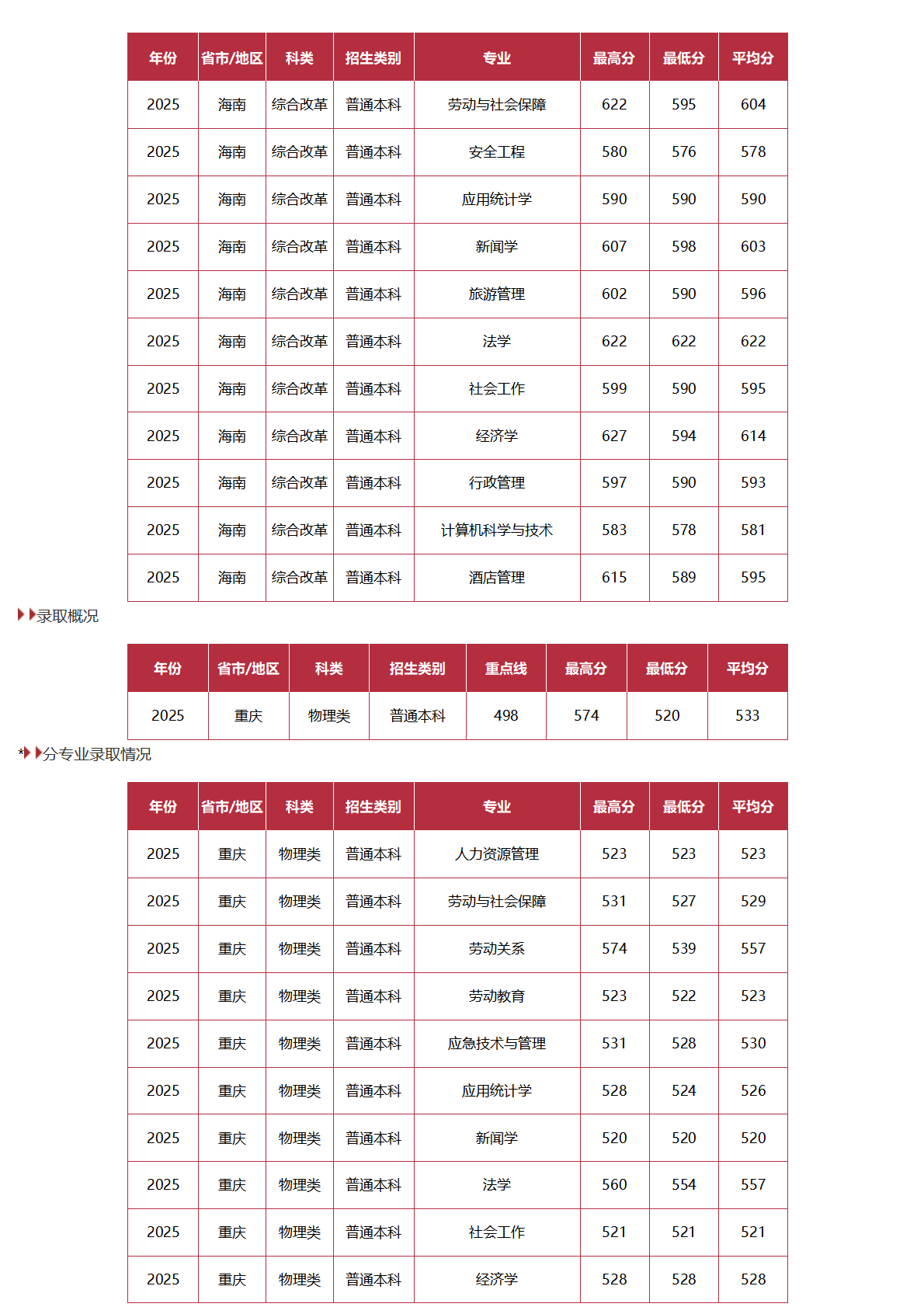 | 年份 | 省市/地区 | 科类 | 招生类别 | 专业 | 最高分 | 最低分 | 平均分 |
|---|---|---|---|---|---|---|---|
| 2025 | 海南 | 综合改革 | 普通本科 | 劳动与社会保障 | 622 | 595 | 604 |
| 2025 | 海南 | 综合改革 | 普通本科 | 安全工程 | 580 | 576 | 578 |
| 2025 | 海南 | 综合改革 | 普通本科 | 应用统计学 | 590 | 590 | 590 |
| 2025 | 海南 | 综合改革 | 普通本科 | 新闻学 | 607 | 598 | 603 |
| 2025 | 海南 | 综合改革 | 普通本科 | 旅游管理 | 602 | 590 | 596 |
| 2025 | 海南 | 综合改革 | 普通本科 | 法学 | 622 | 622 | 622 |
| 2025 | 海南 | 综合改革 | 普通本科 | 社会工作 | 599 | 590 | 595 |
| 2025 | 海南 | 综合改革 | 普通本科 | 经济学 | 627 | 594 | 614 |
| 2025 | 海南 | 综合改革 | 普通本科 | 行政管理 | 597 | 590 | 593 |
| 2025 | 海南 | 综合改革 | 普通本科 | 计算机科学与技术 | 583 | 578 | 581 |
| 2025 | 海南 | 综合改革 | 普通本科 | 酒店管理 | 615 | 589 | 595 |

录取概况

| 年份 | 省市/地区 | 科类 | 招生类别 | 重点线 | 最高分 | 最低分 | 平均分 |
|---|---|---|---|---|---|---|---|
| 2025 | 重庆 | 物理类 | 普通本科 | 498 | 574 | 520 | 533 |

*分专业录取情况

| 年份 | 省市/地区 | 科类 | 招生类别 | 专业 | 最高分 | 最低分 | 平均分 |
|---|---|---|---|---|---|---|---|
| 2025 | 重庆 | 物理类 | 普通本科 | 人力资源管理 | 523 | 523 | 523 |
| 2025 | 重庆 | 物理类 | 普通本科 | 劳动与社会保障 | 531 | 527 | 529 |
| 2025 | 重庆 | 物理类 | 普通本科 | 劳动关系 | 574 | 539 | 557 |
| 2025 | 重庆 | 物理类 | 普通本科 | 劳动教育 | 523 | 522 | 523 |
| 2025 | 重庆 | 物理类 | 普通本科 | 应急技术与管理 | 531 | 528 | 530 |
| 2025 | 重庆 | 物理类 | 普通本科 | 应用统计学 | 528 | 524 | 526 |
| 2025 | 重庆 | 物理类 | 普通本科 | 新闻学 | 520 | 520 | 520 |
| 2025 | 重庆 | 物理类 | 普通本科 | 法学 | 560 | 554 | 557 |
| 2025 | 重庆 | 物理类 | 普通本科 | 社会工作 | 521 | 521 | 521 |
| 2025 | 重庆 | 物理类 | 普通本科 | 经济学 | 528 | 528 | 528 |